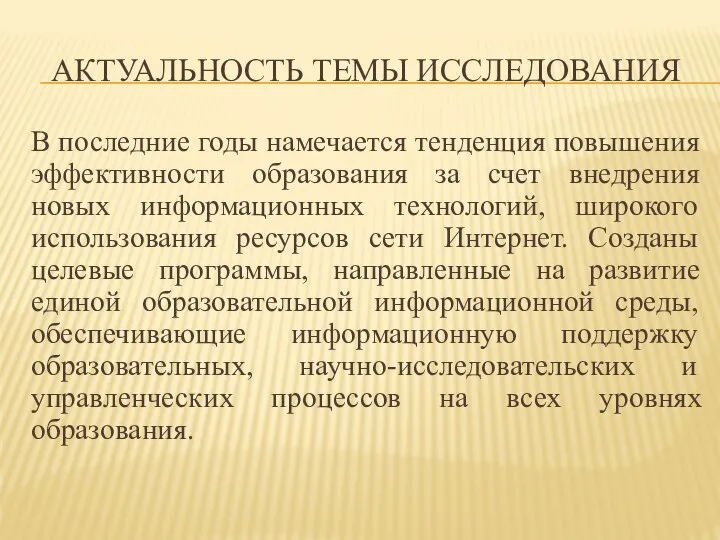 АКТУАЛЬНОСТЬ ТЕМЫ ИССЛЕДОВАНИЯ

В последние годы намечается тенденция повышения эффективности образования за счет внедрения новых информационных технологий, широкого использования ресурсов сети Интернет. Созданы целевые программы, направленные на развитие единой образовательной информационной среды, обеспечивающие информационную поддержку образовательных, научно-исследовательских и управленческих процессов на всех уровнях образования.